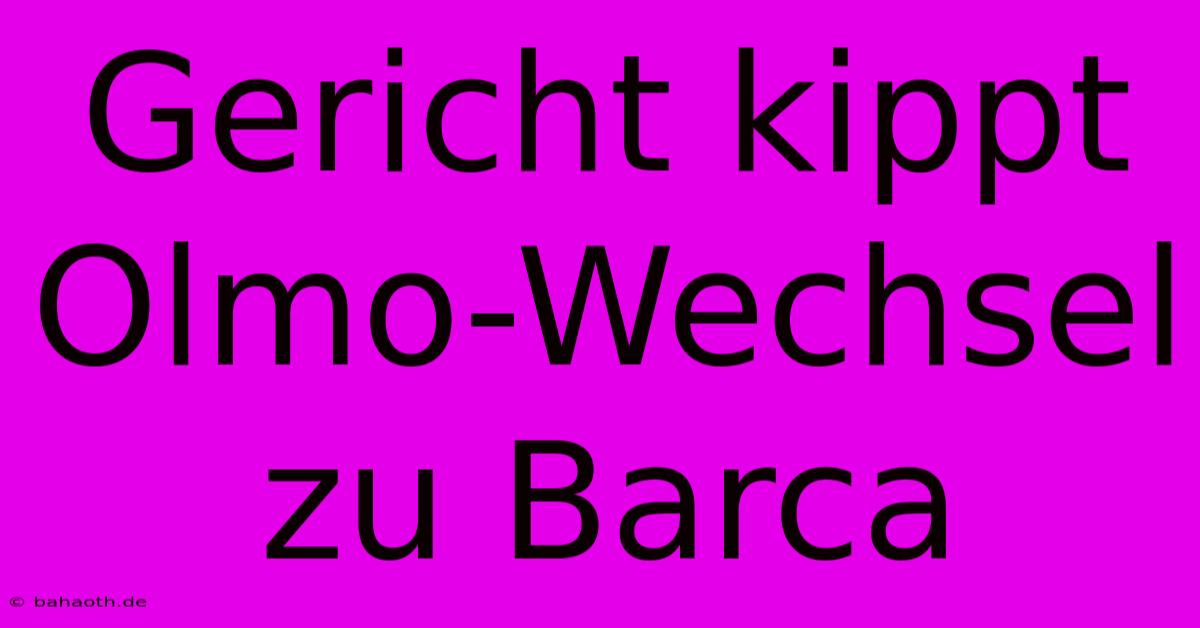 Gericht kippt Olmo-Wechsel zu Barca

© bahaoth.de